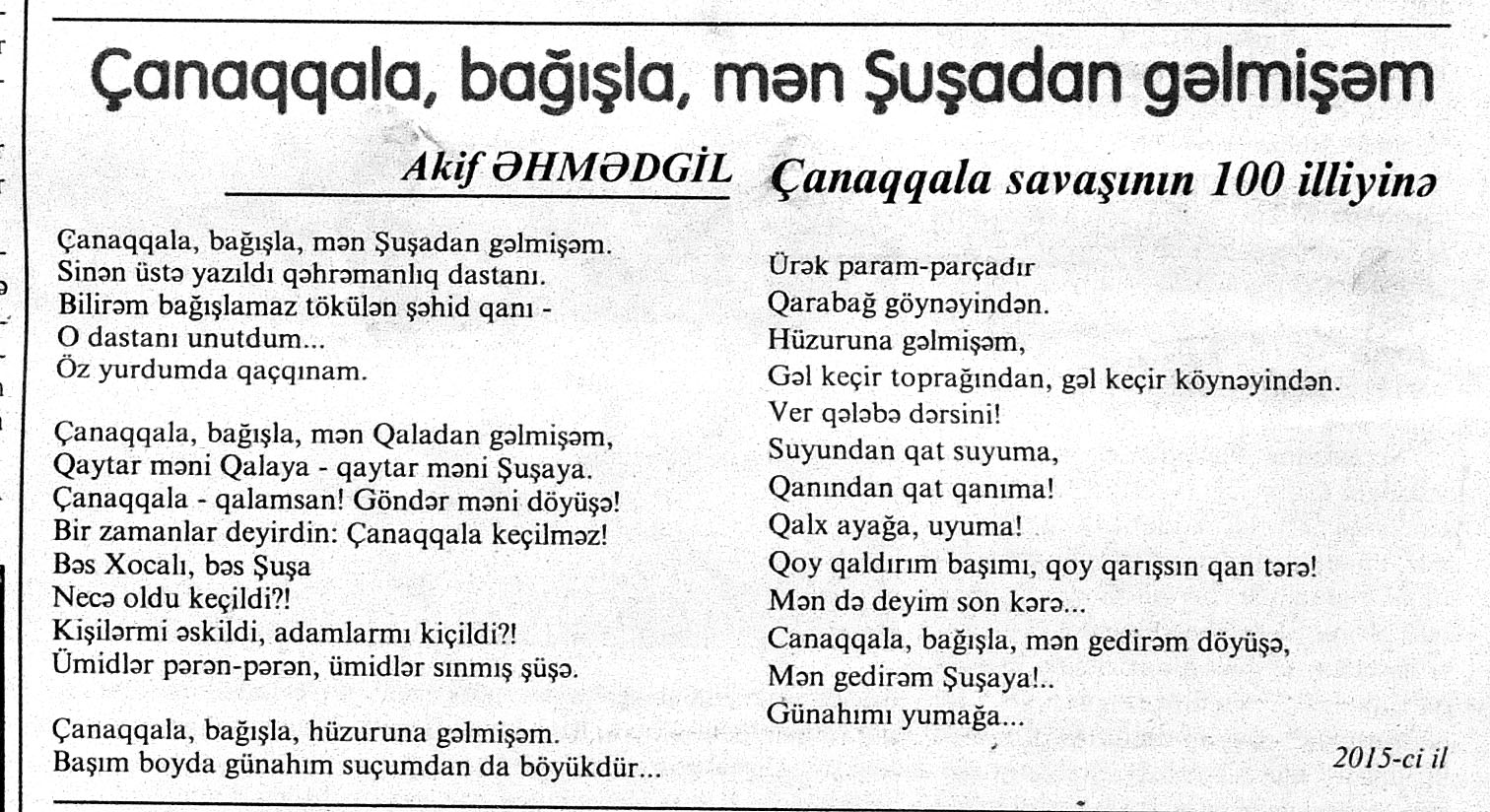 Çanaqqala, bağışla, mən Şuşadan gəlmişəm

Akif ƏHMƏDGİL

Çanaqqala savaşının 100 illiyinə

Çanaqqala, bağışla, mən Şuşadan gəlmişəm.
Sinən üstə yazıldı qəhrəmanlıq dastanı.
Bilirəm bağışlamaz tökülən şəhid qanı -
O dastanı unutdum...
Öz yurdumda qaçqınam.

Çanaqqala, bağışla, mən Qaladan gəlmişəm,
Qaytar məni Qalaya - qaytar məni Şuşaya.
Çanaqqala - qalamsan! Göndər məni döyüşə!
Bir zamanlar deyirdin: Çanaqqala keçilməz!
Bəs Xocalı, bəs Şuşa
Necə oldu keçildi?!
Kişilərmi əskildi, adamlarmı kiçildi?!
Ümidlər pərən-pərən, ümidlər sınmış şüşə.

Çanaqqala, bağışla, hüzuruna gəlmişəm.
Başım boyda günahım suçumdan da böyükdür...

Ürək param-parçadır
Qarabağ göynəyindən.
Hüzuruna gəlmişəm,
Gəl keçir torpağından, gəl keçir köynəyindən.
Ver qələbə dərsini!
Suyundan qat suyuma,
Qanından qat qanıma!
Qalx ayağa, uyuma!
Qoy qaldırım başımı, qoy qarışsın qan tərə!
Mən də deyim son kərə...
Canaqqala, bağışla, mən gedirəm döyüşə,
Mən gedirəm Şuşaya!..
Günahımı yumağa...

2015-ci il